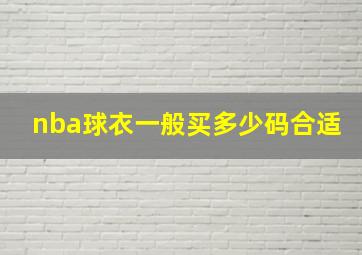 nba球衣一般买多少码合适